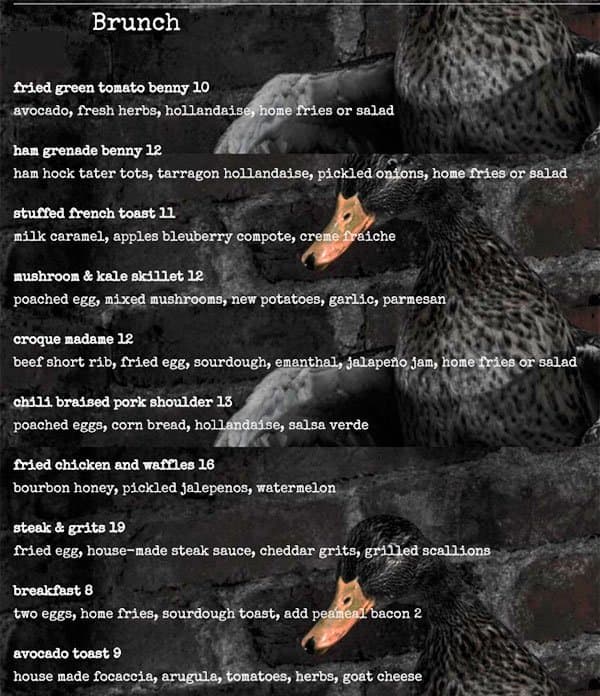 Brunch

fried green tomato benny 10
avocado, fresh herbs, hollandaise, home fries or salad

ham grenade benny 12
ham hock tater tots, tarragon hollandaise, pickled onions, home fries or salad

stuffed french toast 11
milk caramel, apples bleuberry compote, creme fraiche

mushroom & kale skillet 12
poached egg, mixed mushrooms, new potatoes, garlic, parmesan

croque madame 12
beef short rib, fried egg, sourdough, emanthal, jalapeño jam, home fries or salad

chili braised pork shoulder 13
poached eggs, corn bread, hollandaise, salsa verde

fried chicken and waffles 16
bourbon honey, pickled jalepenos, watermelon

steak & grits 19
fried egg, house-made steak sauce, cheddar grits, grilled scallions

breakfast 8
two eggs, home fries, sourdough toast, add peameal bacon 2

avocado toast 9
house made focaccia, arugula, tomatoes, herbs, goat cheese